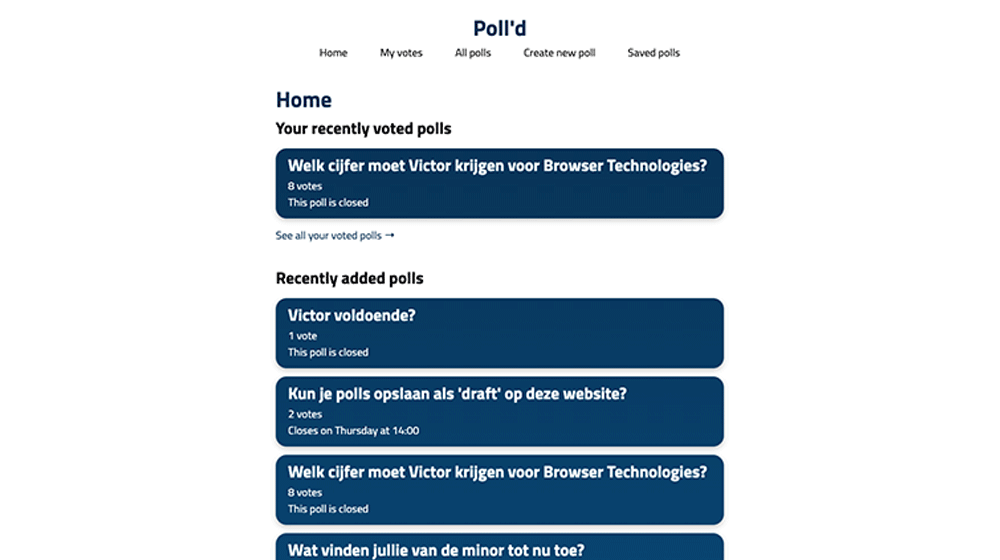 Poll'd

Home My votes All polls Create new poll Saved polls

Home

Your recently voted polls

Welk cijfer moet Victor krijgen voor Browser Technologies?
8 votes
This poll is closed

See all your voted polls →

Recently added polls

Victor voldoende?
1 vote
This poll is closed

Kun je polls opslaan als 'draft' op deze website?
2 votes
Closes on Thursday at 14:00

Welk cijfer moet Victor krijgen voor Browser Technologies?
8 votes
This poll is closed

Wat vinden jullie van de minor tot nu toe?